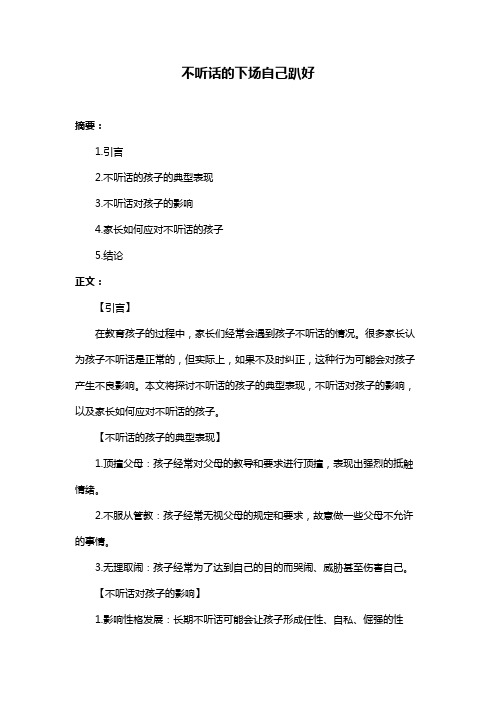 不听话的下场自己趴好

摘要：

1.引言

2.不听话的孩子的典型表现

3.不听话对孩子的影响

4.家长如何应对不听话的孩子

5.结论

正文：

【引言】

在教育孩子的过程中，家长们经常会遇到孩子不听话的情况。很多家长认为孩子不听话是正常的，但实际上，如果不及时纠正，这种行为可能会对孩子产生不良影响。本文将探讨不听话的孩子的典型表现，不听话对孩子的影响，以及家长如何应对不听话的孩子。

【不听话的孩子的典型表现】

1.顶撞父母：孩子经常对父母的教导和要求进行顶撞，表现出强烈的抵触情绪。

2.不服从管教：孩子经常无视父母的规定和要求，故意做一些父母不允许的事情。

3.无理取闹：孩子经常为了达到自己的目的而哭闹、威胁甚至伤害自己。

【不听话对孩子的影响】

1.影响性格发展：长期不听话可能会让孩子形成任性、自私、倔强的性